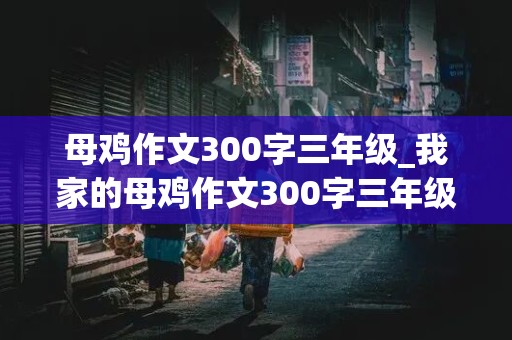 母鸡作文300字三年级_我家的母鸡作文300字三年级